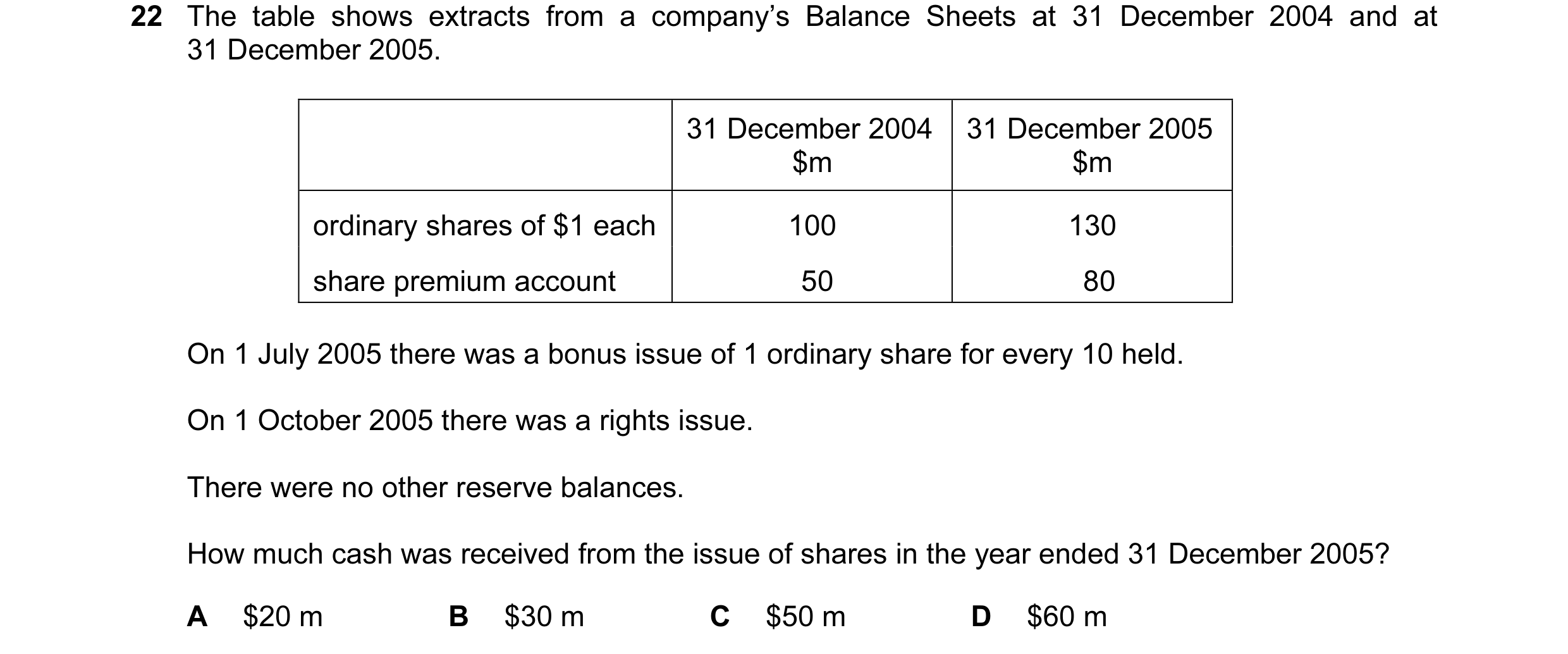 22 The table shows extracts from a company's Balance Sheets at 31 December 2004 and at 31 December 2005.

| | 31 December 2004 \$m | 31 December 2005 \$m |
|---|---|---|
| ordinary shares of \$1 each | 100 | 130 |
| share premium account | 50 | 80 |

On 1 July 2005 there was a bonus issue of 1 ordinary share for every 10 held.

On 1 October 2005 there was a rights issue.

There were no other reserve balances.

How much cash was received from the issue of shares in the year ended 31 December 2005?

A \$20 m

B \$30 m

C \$50 m

D \$60 m